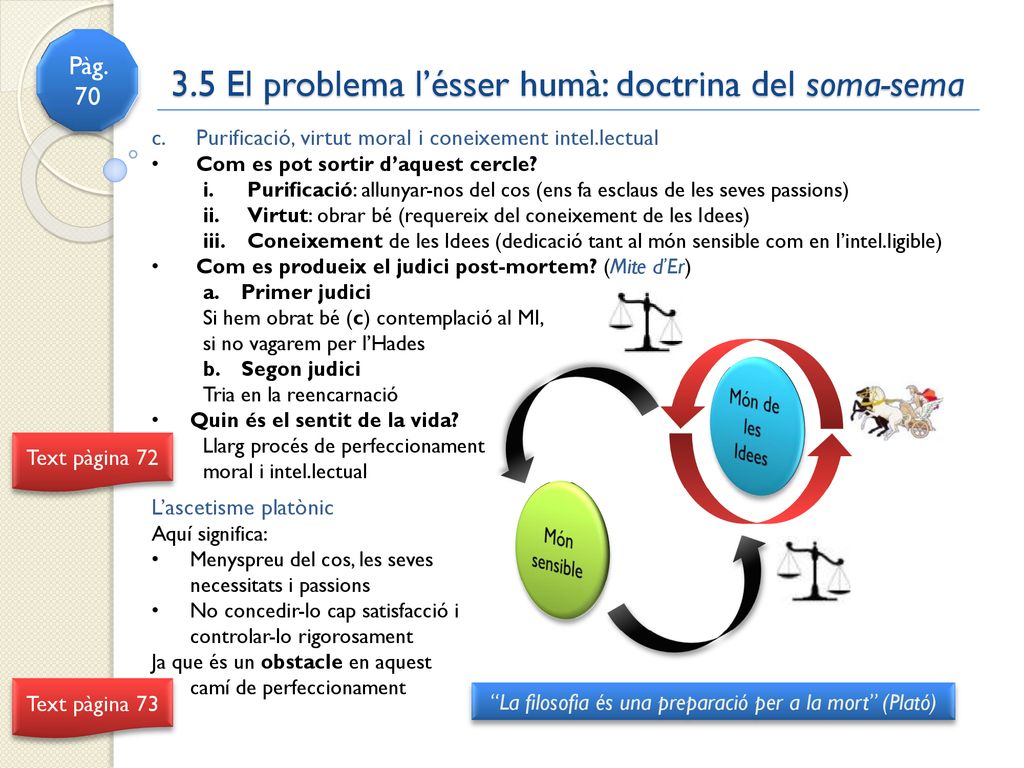 Pàg. 70

3.5 El problema l'ésser humà: doctrina del soma-sema

c. Purificació, virtut moral i coneixement intel.lectual
• Com es pot sortir d'aquest cercle?
i. Purificació: allunyar-nos del cos (ens fa esclaus de les seves passions)
ii. Virtut: obrar bé (requereix del coneixement de les Idees)
iii. Coneixement de les Idees (dedicació tant al món sensible com en l'intel.ligible)
• Com es produeix el judici post-mortem? (Mite d'Er)
a. Primer judici
Si hem obrat bé (c) contemplació al MI, si no vagarem per l'Hades
b. Segon judici
Tria en la reencarnació
• Quin és el sentit de la vida?
Llarg procés de perfeccionament moral i intel.lectual

Text pàgina 72

L'ascetisme platònic
Aquí significa:
• Menyspreu del cos, les seves necessitats i passions
• No concedir-lo cap satisfacció i controlar-lo rigorosament
Ja que és un obstacle en aquest camí de perfeccionament

Text pàgina 73

Món de les Idees

Món sensible

"La filosofia és una preparació per a la mort" (Plató)